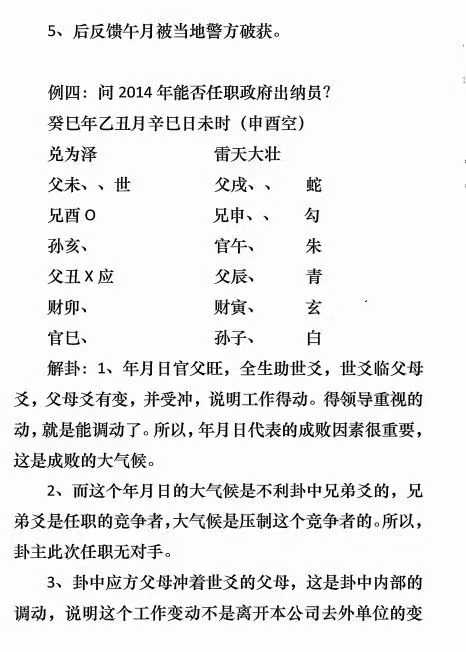 5、后反馈午月被当地警方破获。

例四：问 2014 年能否任职政府出纳员？
癸巳年乙丑月辛巳日未时（申酉空）

| 兑为泽 | 雷天大壮 | |
|---|---|---|
| 父未、、世 | 父戌、、 | 蛇 |
| 兄酉 O | 兄申、、 | 勾 |
| 孙亥、 | 官午、 | 朱 |
| 父丑 X 应 | 父辰、 | 青 |
| 财卯、 | 财寅、 | 玄 |
| 官巳、 | 孙子、 | 白 |

解卦：1、年月日官父旺，全生助世爻，世爻临父母爻，父母爻有变，并受冲，说明工作得动。得领导重视的动，就是能调动了。所以，年月日代表的成败因素很重要，这是成败的大气候。

2、而这个年月日的大气候是不利卦中兄弟爻的，兄弟爻是任职的竞争者，大气候是压制这个竞争者的。所以，卦主此次任职无对手。

3、卦中应方父母冲着世爻的父母，这是卦中内部的调动，说明这个工作变动不是离开本公司去外单位的变